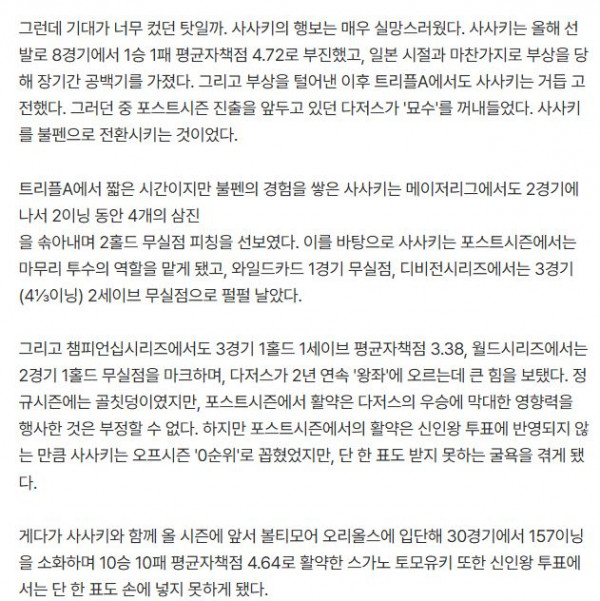 그런데 기대가 너무 컸던 탓일까. 사사키의 행보는 매우 실망스러웠다. 사사키는 올해 선발로 8경기에서 1승 1패 평균자책점 4.72로 부진했고, 일본 시절과 마찬가지로 부상을 당해 장기간 공백기를 가졌다. 그리고 부상을 털어낸 이후 트리플A에서도 사사키는 거듭 고전했다. 그러던 중 포스트시즌 진출을 앞두고 있던 다저스가 '묘수'를 꺼내들었다. 사사키를 불펜으로 전환시키는 것이었다.

트리플A에서 짧은 시간이지만 불펜의 경험을 쌓은 사사키는 메이저리그에서도 2경기에 나서 2이닝 동안 4개의 삼진
을 솎아내며 2홀드 무실점 피칭을 선보였다. 이를 바탕으로 사사키는 포스트시즌에서는 마무리 투수의 역할을 맡게 됐고, 와일드카드 1경기 무실점, 디비전시리즈에서는 3경기(4⅓이닝) 2세이브 무실점으로 펄펄 날았다.

그리고 챔피언십시리즈에서도 3경기 1홀드 1세이브 평균자책점 3.38, 월드시리즈에서는 2경기 1홀드 무실점을 마크하며, 다저스가 2년 연속 '왕좌'에 오르는데 큰 힘을 보탰다. 정규시즌에는 골칫덩이였지만, 포스트시즌에서 활약은 다저스의 우승에 막대한 영향력을 행사한 것은 부정할 수 없다. 하지만 포스트시즌에서의 활약은 신인왕 투표에 반영되지 않는 만큼 사사키는 오프시즌 '0순위'로 꼽혔었지만, 단 한 표도 받지 못하는 굴욕을 겪게 됐다.

게다가 사사키와 함께 올 시즌에 앞서 볼티모어 오리올스에 입단해 30경기에서 157이닝을 소화하며 10승 10패 평균자책점 4.64로 활약한 스가노 토모유키 또한 신인왕 투표에서는 단 한 표도 손에 넣지 못하게 됐다.